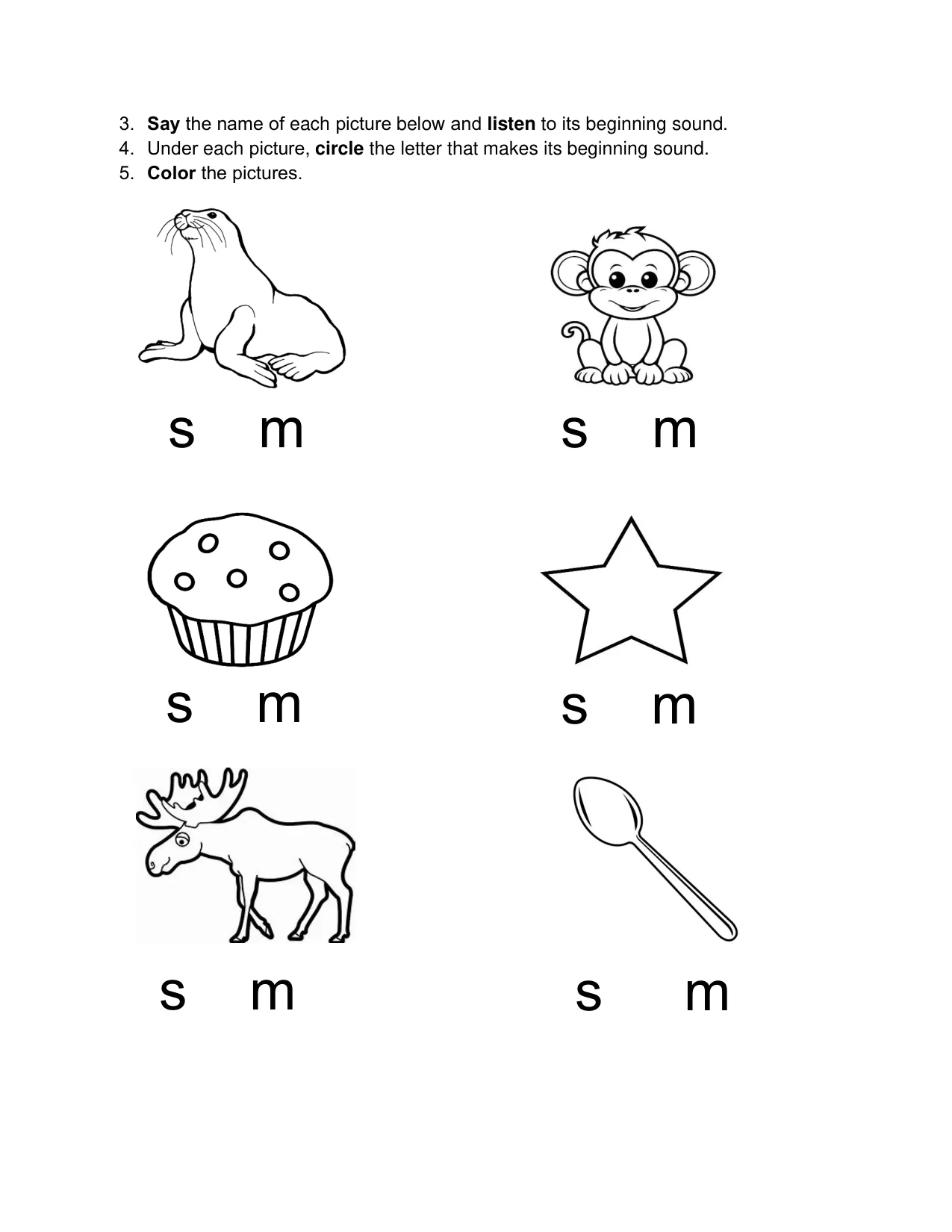 3. Say the name of each picture below and listen to its beginning sound.
4. Under each picture, circle the letter that makes its beginning sound.
5. Color the pictures.

s m

s m

s m

s m

s m

s m